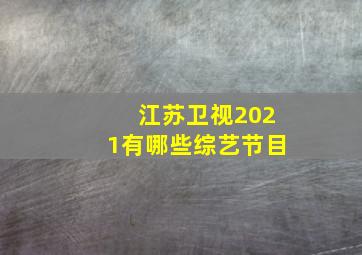 江苏卫视2021有哪些综艺节目